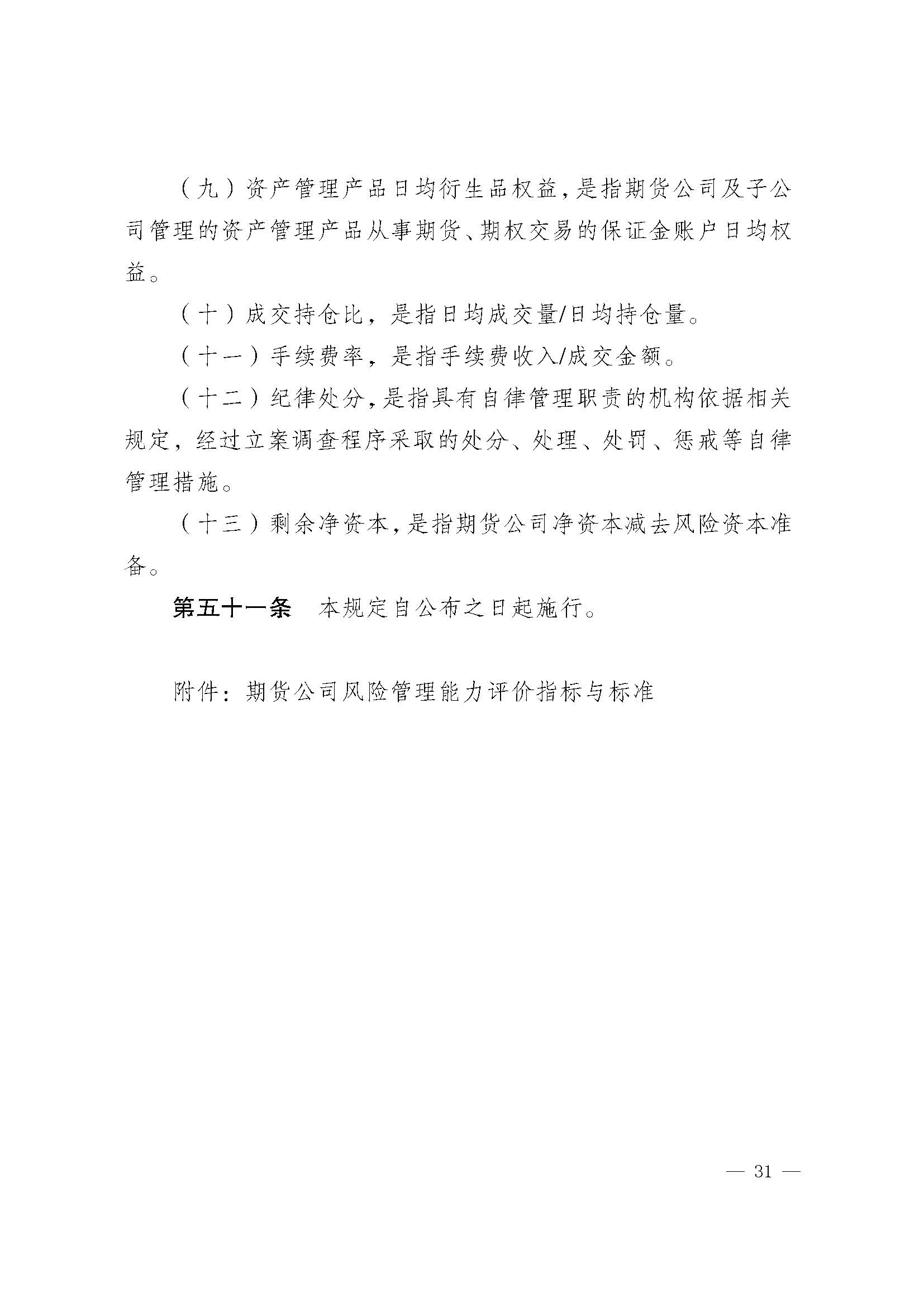 （九）资产管理产品日均衍生品权益，是指期货公司及子公司管理的资产管理产品从事期货、期权交易的保证金账户日均权益。

（十）成交持仓比，是指日均成交量/日均持仓量。

（十一）手续费率，是指手续费收入/成交金额。

（十二）纪律处分，是指具有自律管理职责的机构依据相关规定，经过立案调查程序采取的处分、处理、处罚、惩戒等自律管理措施。

（十三）剩余净资本，是指期货公司净资本减去风险资本准备。

第五十一条　本规定自公布之日起施行。

附件：期货公司风险管理能力评价指标与标准

— 31 —